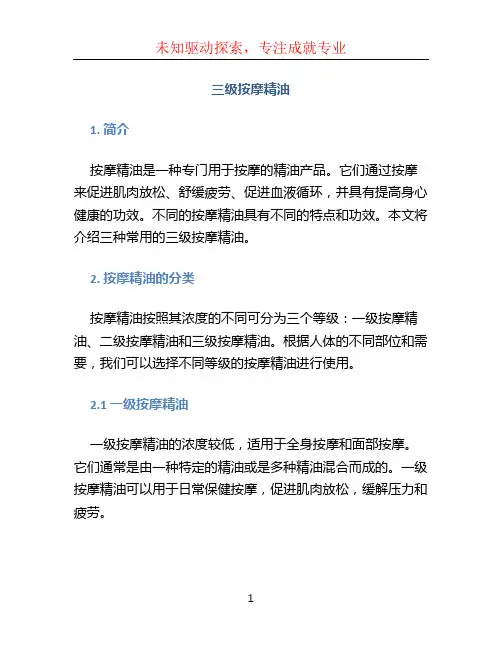 未知驱动探索，专注成就专业

三级按摩精油

1. 简介

按摩精油是一种专门用于按摩的精油产品。它们通过按摩来促进肌肉放松、舒缓疲劳、促进血液循环，并具有提高身心健康的功效。不同的按摩精油具有不同的特点和功效。本文将介绍三种常用的三级按摩精油。

2. 按摩精油的分类

按摩精油按照其浓度的不同可分为三个等级：一级按摩精油、二级按摩精油和三级按摩精油。根据人体的不同部位和需要，我们可以选择不同等级的按摩精油进行使用。

2.1 一级按摩精油

一级按摩精油的浓度较低，适用于全身按摩和面部按摩。它们通常是由一种特定的精油或是多种精油混合而成的。一级按摩精油可以用于日常保健按摩，促进肌肉放松，缓解压力和疲劳。

1